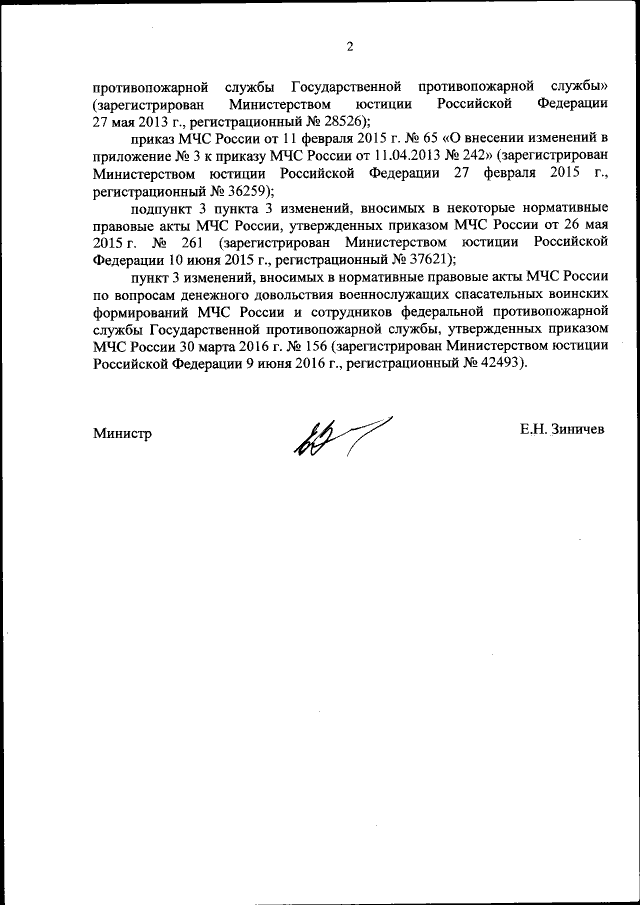 2

противопожарной службы Государственной противопожарной службы» (зарегистрирован Министерством юстиции Российской Федерации 27 мая 2013 г., регистрационный № 28526);

приказ МЧС России от 11 февраля 2015 г. № 65 «О внесении изменений в приложение № 3 к приказу МЧС России от 11.04.2013 № 242» (зарегистрирован Министерством юстиции Российской Федерации 27 февраля 2015 г., регистрационный № 36259);

подпункт 3 пункта 3 изменений, вносимых в некоторые нормативные правовые акты МЧС России, утвержденных приказом МЧС России от 26 мая 2015 г. № 261 (зарегистрирован Министерством юстиции Российской Федерации 10 июня 2015 г., регистрационный № 37621);

пункт 3 изменений, вносимых в нормативные правовые акты МЧС России по вопросам денежного довольствия военнослужащих спасательных воинских формирований МЧС России и сотрудников федеральной противопожарной службы Государственной противопожарной службы, утвержденных приказом МЧС России 30 марта 2016 г. № 156 (зарегистрирован Министерством юстиции Российской Федерации 9 июня 2016 г., регистрационный № 42493).

Министр

Е.Н. Зиничев